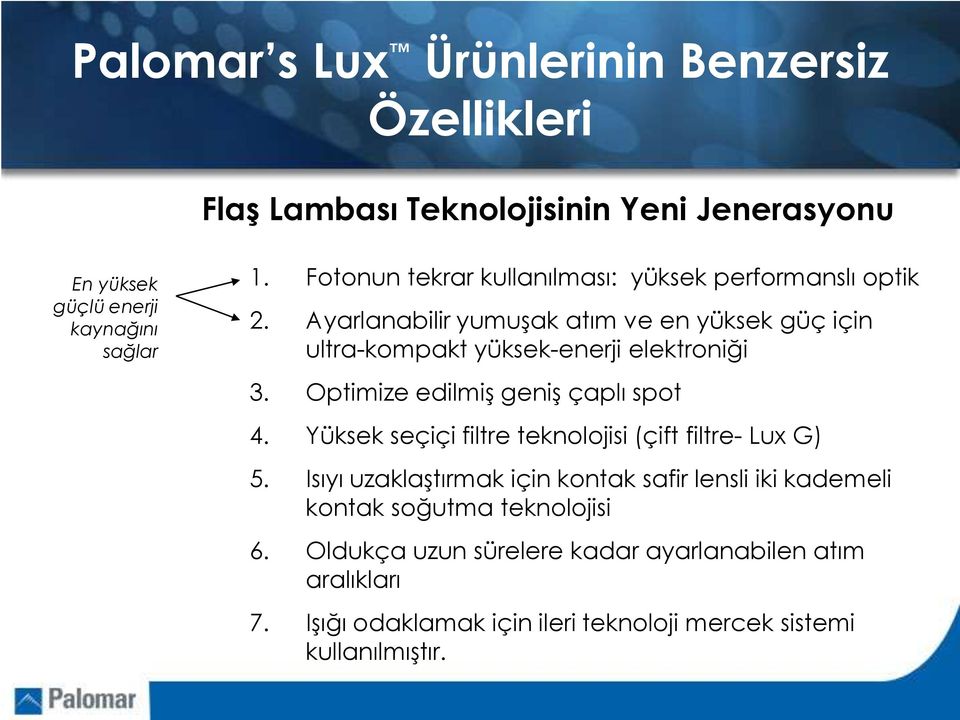 Palomar's Lux™ Ürünlerinin Benzersiz Özellikleri

Flaş Lambası Teknolojisinin Yeni Jenerasyonu

En yüksek güçlü enerji kaynağını sağlar

1. Fotonun tekrar kullanılması: yüksek performanslı optik
2. Ayarlanabilir yumuşak atım ve en yüksek güç için ultra-kompakt yüksek-enerji elektroniği
3. Optimize edilmiş geniş çaplı spot
4. Yüksek seçiçi filtre teknolojisi (çift filtre- Lux G)
5. Isıyı uzaklaştırmak için kontak safir lensli iki kademeli kontak soğutma teknolojisi
6. Oldukça uzun sürelere kadar ayarlanabilen atım aralıkları
7. Işığı odaklamak için ileri teknoloji mercek sistemi kullanılmıştır.

Palomar